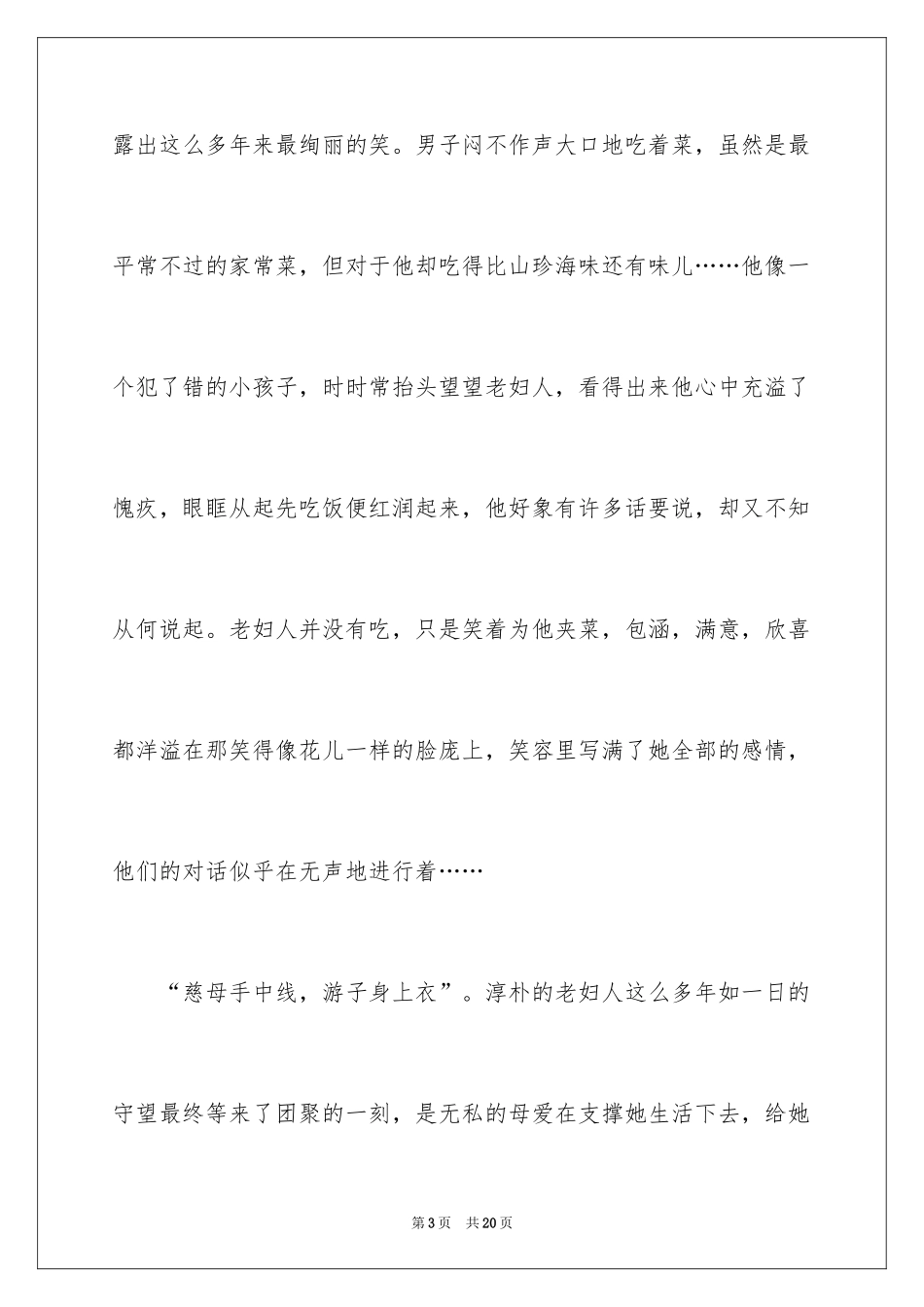 露出这么多年来最绚丽的笑。男子闷不作声大口地吃着菜，虽然是最平常不过的家常菜，但对于他却吃得比山珍海味还有味儿……他像一个犯了错的小孩子，时时常抬头望望老妇人，看得出来他心中充溢了愧疚，眼眶从起先吃饭便红润起来，他好象有许多话要说，却又不知从何说起。老妇人并没有吃，只是笑着为他夹菜，包涵，满意，欣喜都洋溢在那笑得像花儿一样的脸庞上，笑容里写满了她全部的感情，他们的对话似乎在无声地进行着……

“慈母手中线，游子身上衣”。淳朴的老妇人这么多年如一日的守望最终等来了团聚的一刻，是无私的母爱在支撑她生活下去，给她

第3页 共20页